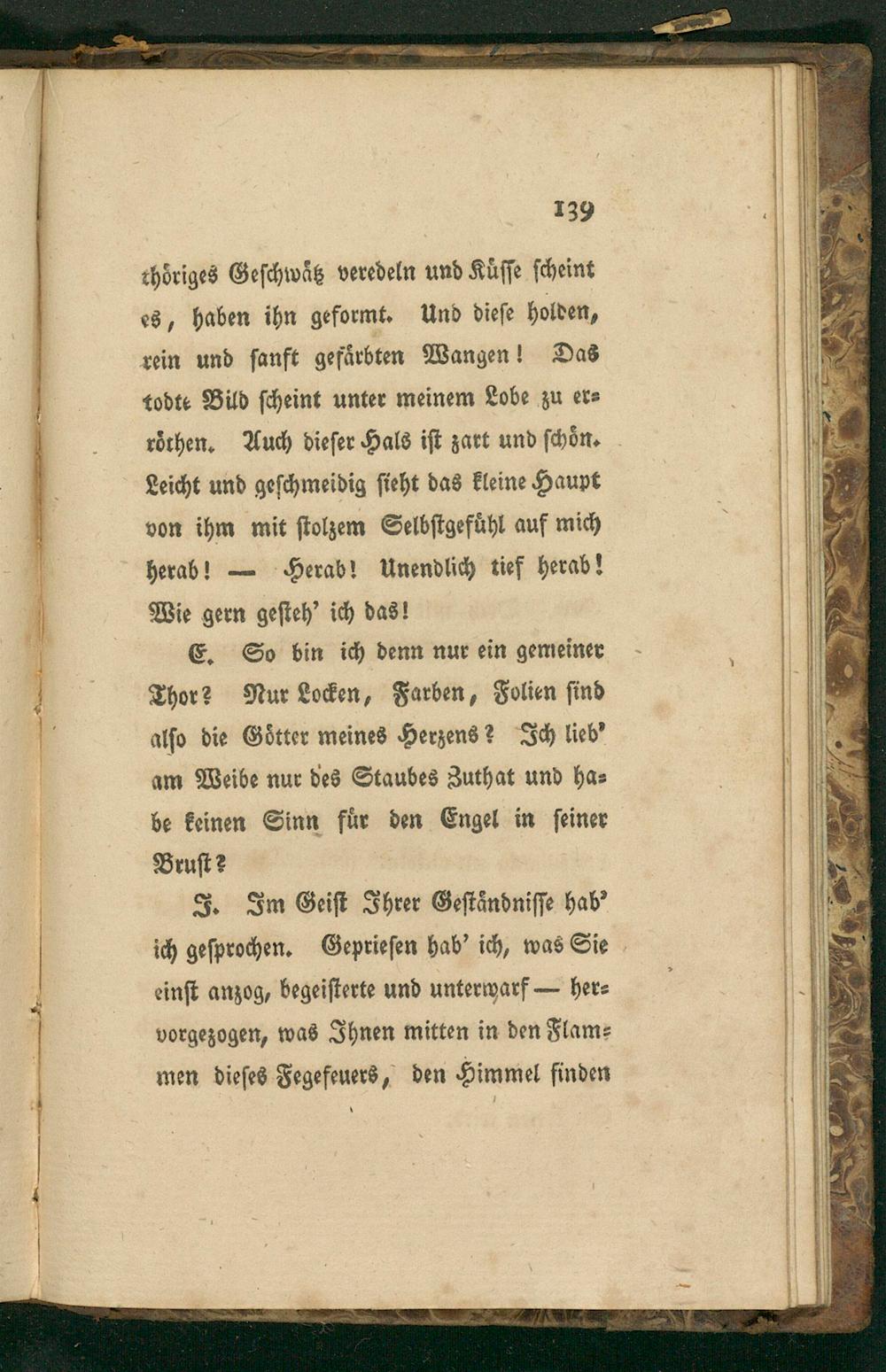 139

thöriges Geschwätz veredeln und Küsse scheint es, haben ihn geformt. Und diese holden, rein und sanft gefärbten Wangen! Das todte Bild scheint unter meinem Lobe zu erröthen. Auch dieser Hals ist zart und schön. Leicht und geschmeidig sieht das kleine Haupt von ihm mit stolzem Selbstgefühl auf mich herab! — Herab! Unendlich tief herab! Wie gern gesteh' ich das!

E. So bin ich denn nur ein gemeiner Thor? Nur Locken, Farben, Folien sind also die Götter meines Herzens? Ich lieb' am Weibe nur des Staubes Zuthat und habe keinen Sinn für den Engel in seiner Brust?

J. Im Geist Ihrer Geständnisse hab' ich gesprochen. Gepriesen hab' ich, was Sie einst anzog, begeisterte und unterwarf — hervorgezogen, was Ihnen mitten in den Flammen dieses Fegefeuers, den Himmel finden